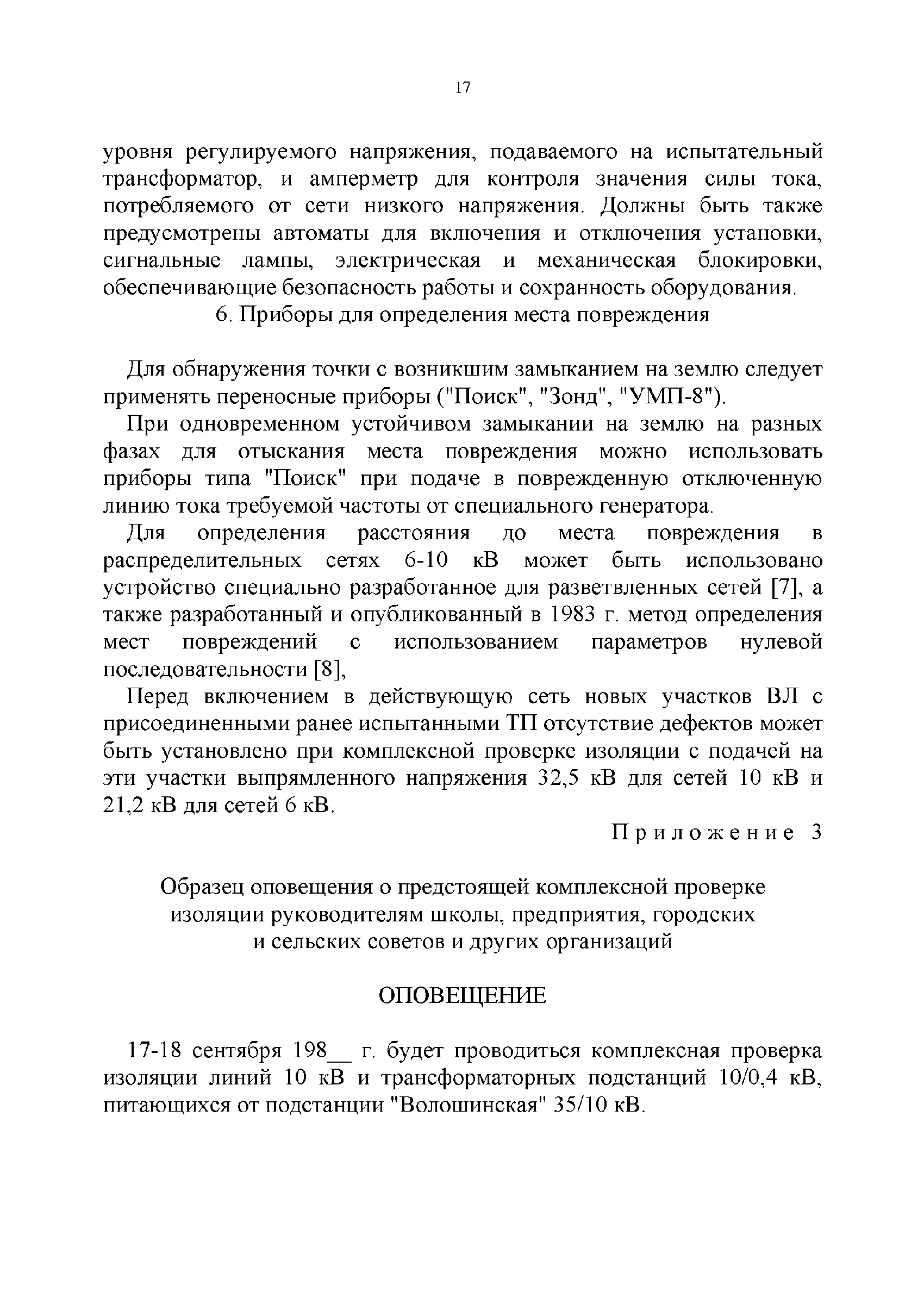 17

уровня регулируемого напряжения, подаваемого на испытательный трансформатор, и амперметр для контроля значения силы тока, потребляемого от сети низкого напряжения. Должны быть также предусмотрены автоматы для включения и отключения установки, сигнальные лампы, электрическая и механическая блокировки, обеспечивающие безопасность работы и сохранность оборудования.

6. Приборы для определения места повреждения

Для обнаружения точки с возникшим замыканием на землю следует применять переносные приборы ("Поиск", "Зонд", "УМП-8").

При одновременном устойчивом замыкании на землю на разных фазах для отыскания места повреждения можно использовать приборы типа "Поиск" при подаче в поврежденную отключенную линию тока требуемой частоты от специального генератора.

Для определения расстояния до места повреждения в распределительных сетях 6-10 кВ может быть использовано устройство специально разработанное для разветвленных сетей [7], а также разработанный и опубликованный в 1983 г. метод определения мест повреждений с использованием параметров нулевой последовательности [8],

Перед включением в действующую сеть новых участков ВЛ с присоединенными ранее испытанными ТП отсутствие дефектов может быть установлено при комплексной проверке изоляции с подачей на эти участки выпрямленного напряжения 32,5 кВ для сетей 10 кВ и 21,2 кВ для сетей 6 кВ.

Приложение 3

Образец оповещения о предстоящей комплексной проверке изоляции руководителям школы, предприятия, городских и сельских советов и других организаций

ОПОВЕЩЕНИЕ

17-18 сентября 198__ г. будет проводиться комплексная проверка изоляции линий 10 кВ и трансформаторных подстанций 10/0,4 кВ, питающихся от подстанции "Волошинская" 35/10 кВ.